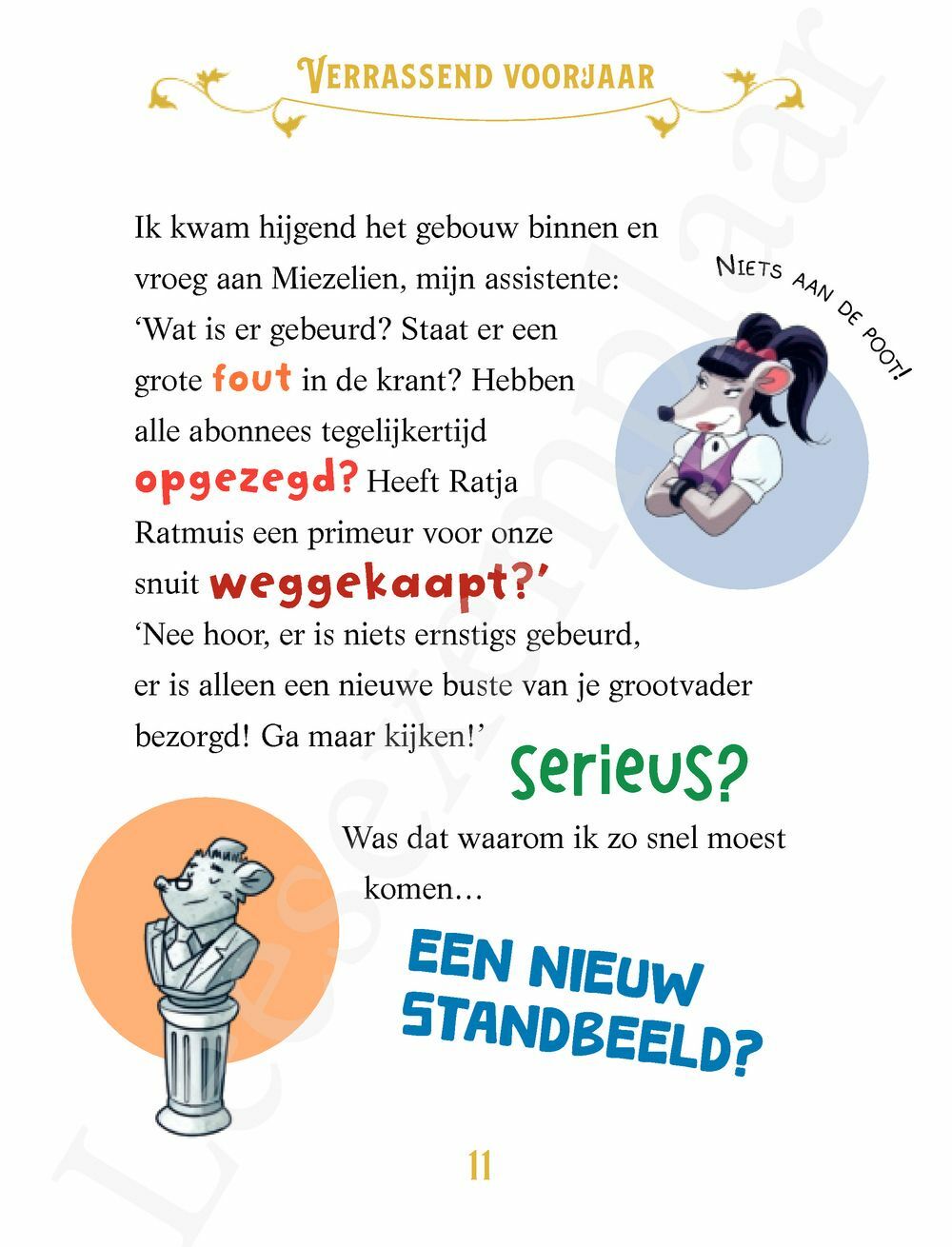 VERRASSEND VOORJAAR

Ik kwam hijgend het gebouw binnen en vroeg aan Miezelien, mijn assistente: 'Wat is er gebeurd? Staat er een grote fout in de krant? Hebben alle abonnees tegelijkertijd opgezegd? Heeft Ratja Ratmuis een primeur voor onze snuit weggekaapt?'

NIETS AAN DE POOT!

'Nee hoor, er is niets ernstigs gebeurd, er is alleen een nieuwe buste van je grootvader bezorgd! Ga maar kijken!'

SERIEUS?

Was dat waarom ik zo snel moest komen…

EEN NIEUW STANDBEELD?

11

Leesexemplaar